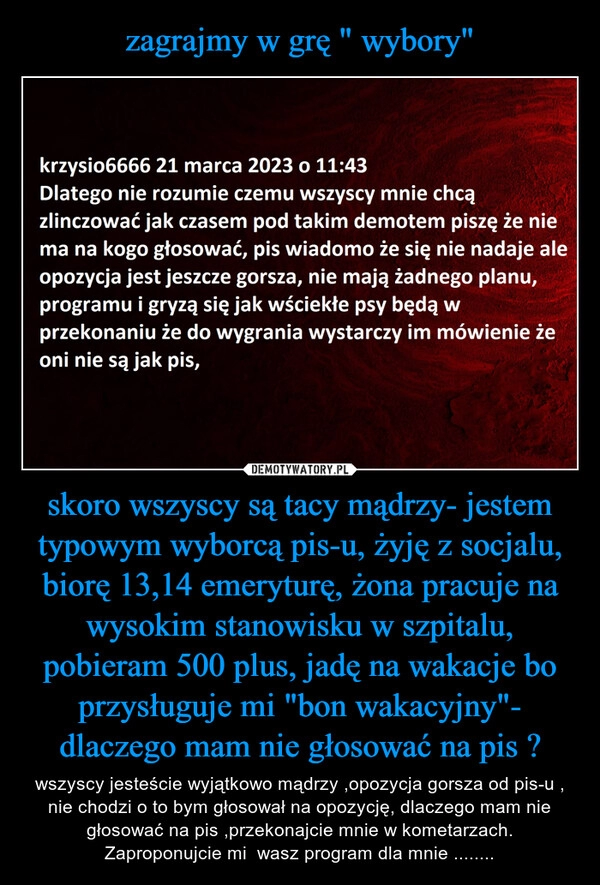 zagrajmy w grę " wybory"

krzysio6666 21 marca 2023 o 11:43
Dlatego nie rozumie czemu wszyscy mnie chcą zlinczować jak czasem pod takim demotem piszę że nie ma na kogo głosować, pis wiadomo że się nie nadaje ale opozycja jest jeszcze gorsza, nie mają żadnego planu, programu i gryzą się jak wściekłe psy będą w przekonaniu że do wygrania wystarczy im mówienie że oni nie są jak pis,

DEMOTYWATORY.PL

skoro wszyscy są tacy mądrzy- jestem typowym wyborcą pis-u, żyję z socjalu, biorę 13,14 emeryturę, żona pracuje na wysokim stanowisku w szpitalu, pobieram 500 plus, jadę na wakacje bo przysługuje mi "bon wakacyjny"- dlaczego mam nie głosować na pis ?

wszyscy jesteście wyjątkowo mądrzy ,opozycja gorsza od pis-u , nie chodzi o to bym głosował na opozycję, dlaczego mam nie głosować na pis ,przekonajcie mnie w kometarzach. Zaproponujcie mi wasz program dla mnie ........